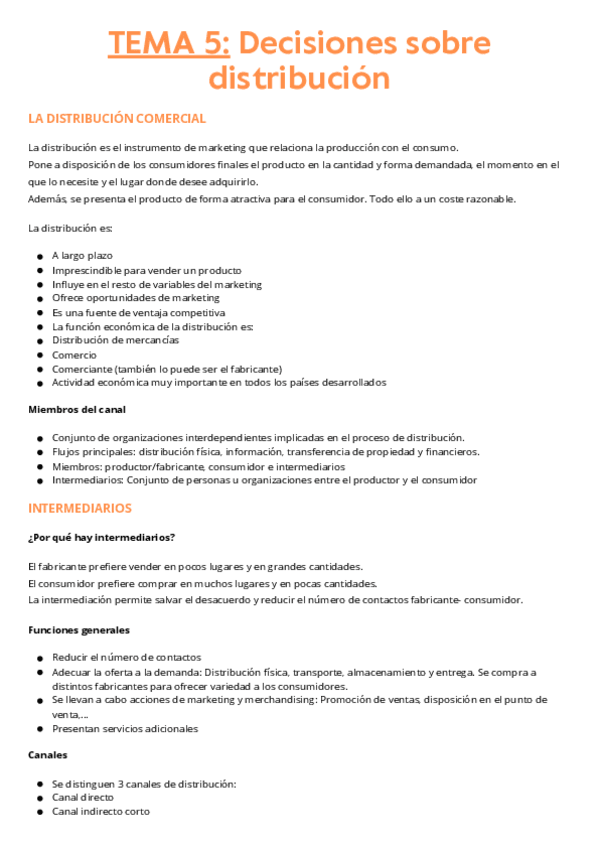 TEMA 5: Decisiones sobre distribución

LA DISTRIBUCIÓN COMERCIAL

La distribución es el instrumento de marketing que relaciona la producción con el consumo.
Pone a disposición de los consumidores finales el producto en la cantidad y forma demandada, el momento en el que lo necesite y el lugar donde desee adquirirlo.
Además, se presenta el producto de forma atractiva para el consumidor. Todo ello a un coste razonable.

La distribución es:

- A largo plazo
- Imprescindible para vender un producto
- Influye en el resto de variables del marketing
- Ofrece oportunidades de marketing
- Es una fuente de ventaja competitiva
- La función económica de la distribución es:
- Distribución de mercancías
- Comercio
- Comerciante (también lo puede ser el fabricante)
- Actividad económica muy importante en todos los países desarrollados

Miembros del canal

- Conjunto de organizaciones interdependientes implicadas en el proceso de distribución.
- Flujos principales: distribución física, información, transferencia de propiedad y financieros.
- Miembros: productor/fabricante, consumidor e intermediarios
- Intermediarios: Conjunto de personas u organizaciones entre el productor y el consumidor

INTERMEDIARIOS

¿Por qué hay intermediarios?

El fabricante prefiere vender en pocos lugares y en grandes cantidades.
El consumidor prefiere comprar en muchos lugares y en pocas cantidades.
La intermediación permite salvar el desacuerdo y reducir el número de contactos fabricante- consumidor.

Funciones generales

- Reducir el número de contactos
- Adecuar la oferta a la demanda: Distribución física, transporte, almacenamiento y entrega. Se compra a distintos fabricantes para ofrecer variedad a los consumidores.
- Se llevan a cabo acciones de marketing y merchandising: Promoción de ventas, disposición en el punto de venta,...
- Presentan servicios adicionales

Canales

- Se distinguen 3 canales de distribución:
- Canal directo
- Canal indirecto corto